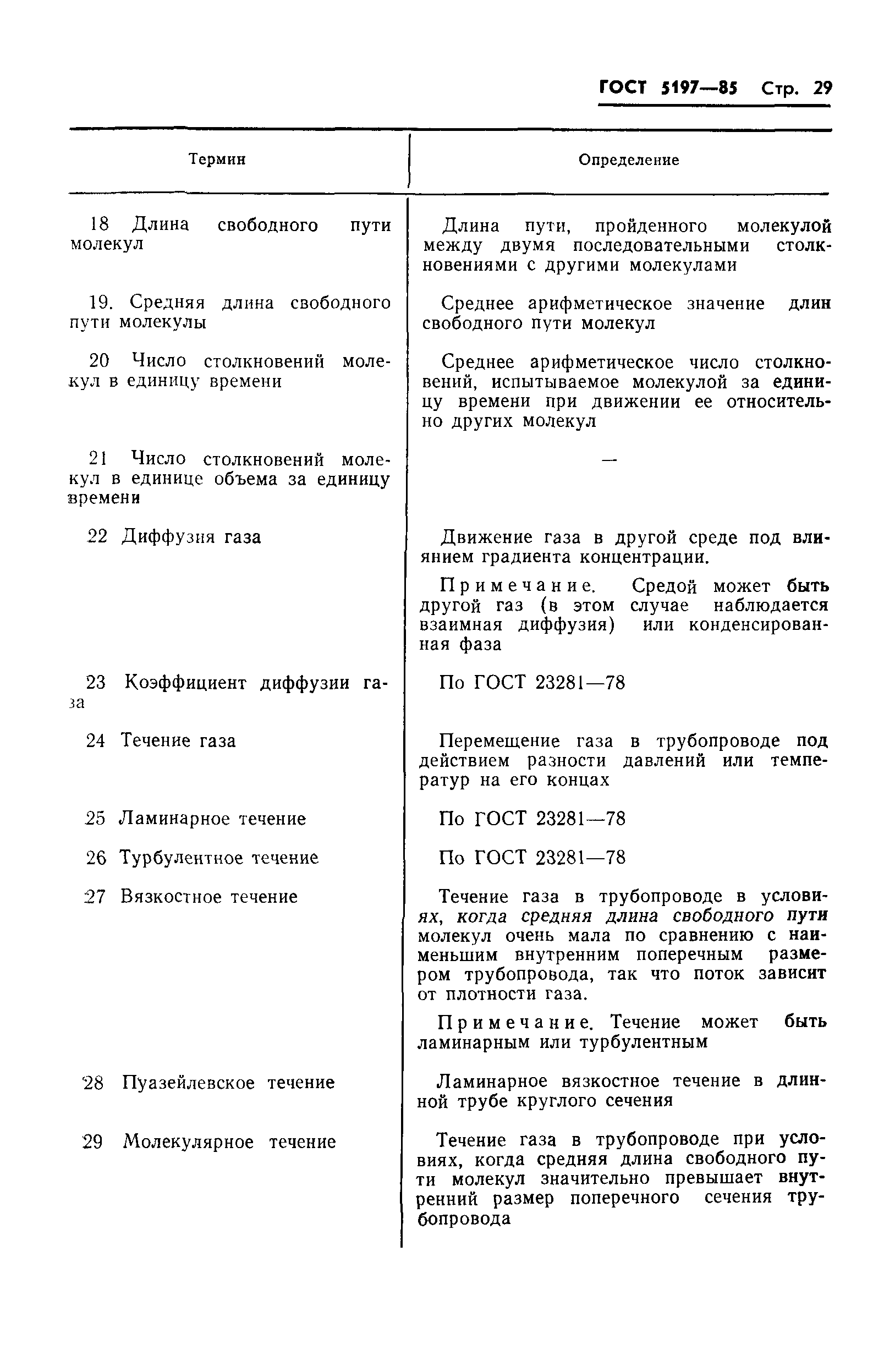 ГОСТ 5197—85 Стр. 29

| Термин | Определение |
|---|---|
| 18 Длина свободного пути молекул | Длина пути, пройденного молекулой между двумя последовательными столкновениями с другими молекулами |
| 19. Средняя длина свободного пути молекулы | Среднее арифметическое значение длин свободного пути молекул |
| 20 Число столкновений молекул в единицу времени | Среднее арифметическое число столкновений, испытываемое молекулой за единицу времени при движении ее относительно других молекул |
| 21 Число столкновений молекул в единице объема за единицу времени | — |
| 22 Диффузия газа | Движение газа в другой среде под влиянием градиента концентрации. Примечание. Средой может быть другой газ (в этом случае наблюдается взаимная диффузия) или конденсированная фаза |
| 23 Коэффициент диффузии газа | По ГОСТ 23281—78 |
| 24 Течение газа | Перемещение газа в трубопроводе под действием разности давлений или температур на его концах |
| 25 Ламинарное течение | По ГОСТ 23281—78 |
| 26 Турбулентное течение | По ГОСТ 23281—78 |
| 27 Вязкостное течение | Течение газа в трубопроводе в условиях, когда средняя длина свободного пути молекул очень мала по сравнению с наименьшим внутренним поперечным размером трубопровода, так что поток зависит от плотности газа. Примечание. Течение может быть ламинарным или турбулентным |
| 28 Пуазейлевское течение | Ламинарное вязкостное течение в длинной трубе круглого сечения |
| 29 Молекулярное течение | Течение газа в трубопроводе при условиях, когда средняя длина свободного пути молекул значительно превышает внутренний размер поперечного сечения трубопровода |